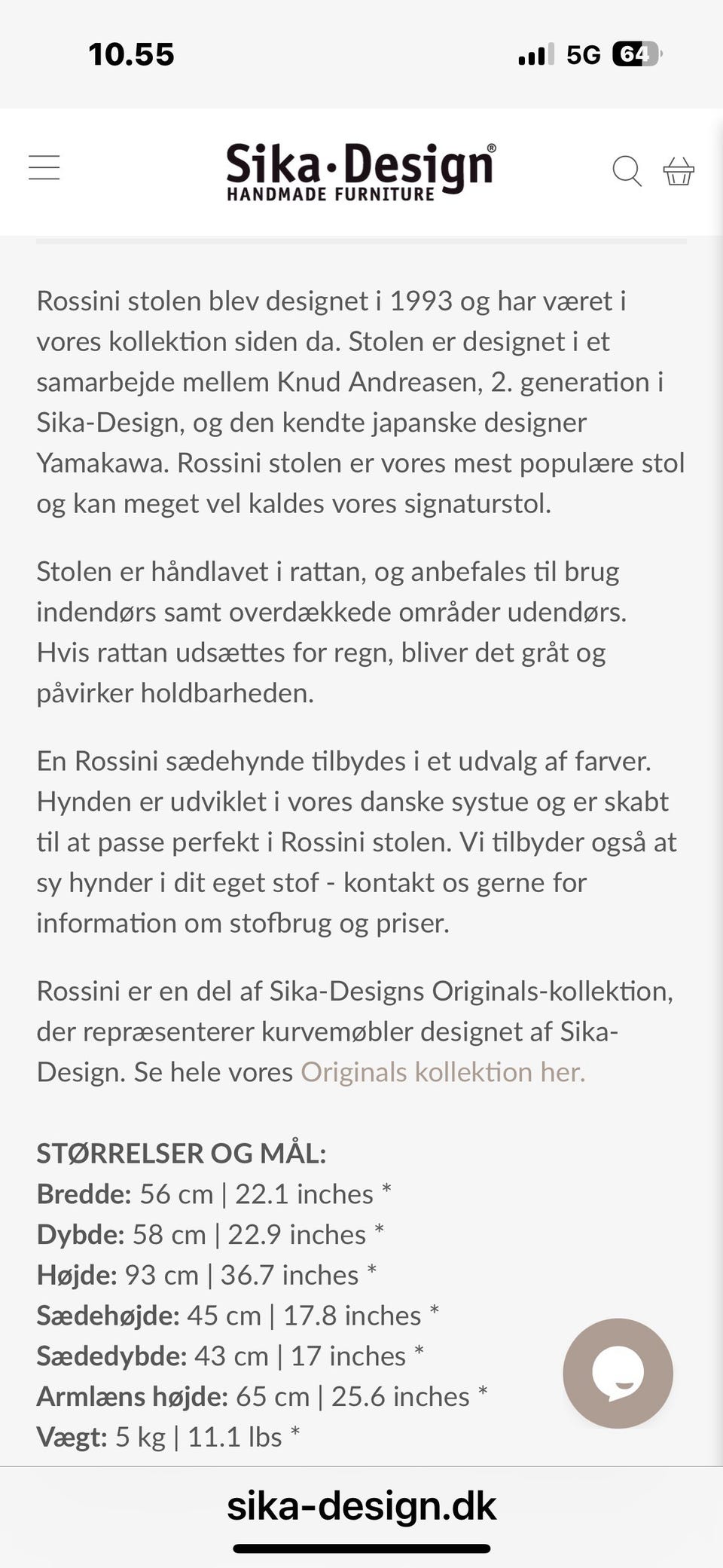 10.55

5G 64

Sika·Design®
HANDMADE FURNITURE

Rossini stolen blev designet i 1993 og har været i vores kollektion siden da. Stolen er designet i et samarbejde mellem Knud Andreasen, 2. generation i Sika-Design, og den kendte japanske designer Yamakawa. Rossini stolen er vores mest populære stol og kan meget vel kaldes vores signaturstol.

Stolen er håndlavet i rattan, og anbefales til brug indendørs samt overdækkede områder udendørs. Hvis rattan udsættes for regn, bliver det gråt og påvirker holdbarheden.

En Rossini sædehynde tilbydes i et udvalg af farver. Hynden er udviklet i vores danske systue og er skabt til at passe perfekt i Rossini stolen. Vi tilbyder også at sy hynder i dit eget stof - kontakt os gerne for information om stofbrug og priser.

Rossini er en del af Sika-Designs Originals-kollektion, der repræsenterer kurvemøbler designet af Sika-Design. Se hele vores Originals kollektion her.

STØRRELSER OG MÅL:
Bredde: 56 cm | 22.1 inches *
Dybde: 58 cm | 22.9 inches *
Højde: 93 cm | 36.7 inches *
Sædehøjde: 45 cm | 17.8 inches *
Sædedybde: 43 cm | 17 inches *
Armlæns højde: 65 cm | 25.6 inches *
Vægt: 5 kg | 11.1 lbs *

sika-design.dk